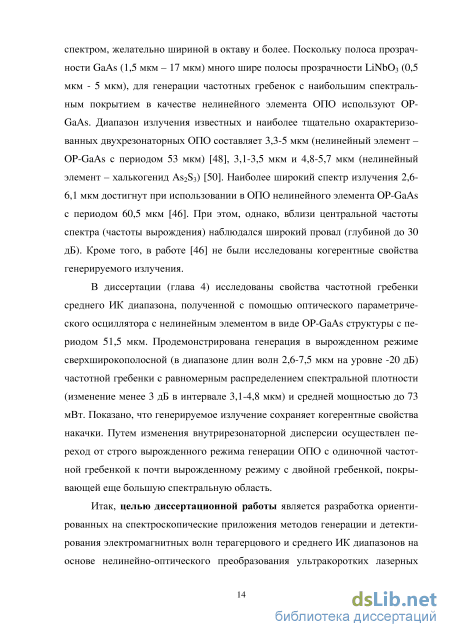 спектром, желательно шириной в октаву и более. Поскольку полоса прозрачности GaAs (1,5 мкм – 17 мкм) много шире полосы прозрачности $LiNbO_3$ (0,5 мкм - 5 мкм), для генерации частотных гребенок с наибольшим спектральным покрытием в качестве нелинейного элемента ОПО используют OP-GaAs. Диапазон излучения известных и наиболее тщательно охарактеризованных двухрезонаторных ОПО составляет 3,3-5 мкм (нелинейный элемент – OP-GaAs с периодом 53 мкм) [48], 3,1-3,5 мкм и 4,8-5,7 мкм (нелинейный элемент – халькогенид $As_2S_3$) [50]. Наиболее широкий спектр излучения 2,6-6,1 мкм достигнут при использовании в ОПО нелинейного элемента OP-GaAs с периодом 60,5 мкм [46]. При этом, однако, вблизи центральной частоты спектра (частоты вырождения) наблюдался широкий провал (глубиной до 30 дБ). Кроме того, в работе [46] не были исследованы когерентные свойства генерируемого излучения.

В диссертации (глава 4) исследованы свойства частотной гребенки среднего ИК диапазона, полученной с помощью оптического параметрического осциллятора с нелинейным элементом в виде OP-GaAs структуры с периодом 51,5 мкм. Продемонстрирована генерация в вырожденном режиме сверхширокополосной (в диапазоне длин волн 2,6-7,5 мкм на уровне -20 дБ) частотной гребенки с равномерным распределением спектральной плотности (изменение менее 3 дБ в интервале 3,1-4,8 мкм) и средней мощностью до 73 мВт. Показано, что генерируемое излучение сохраняет когерентные свойства накачки. Путем изменения внутрирезонаторной дисперсии осуществлен переход от строго вырожденного режима генерации ОПО с одиночной частотной гребенкой к почти вырожденному режиму с двойной гребенкой, покрывающей еще большую спектральную область.

Итак, **целью диссертационной работы** является разработка ориентированных на спектроскопические приложения методов генерации и детектирования электромагнитных волн терагерцового и среднего ИК диапазонов на основе нелинейно-оптического преобразования ультракоротких лазерных

14

dsLib.net
библиотека диссертаций